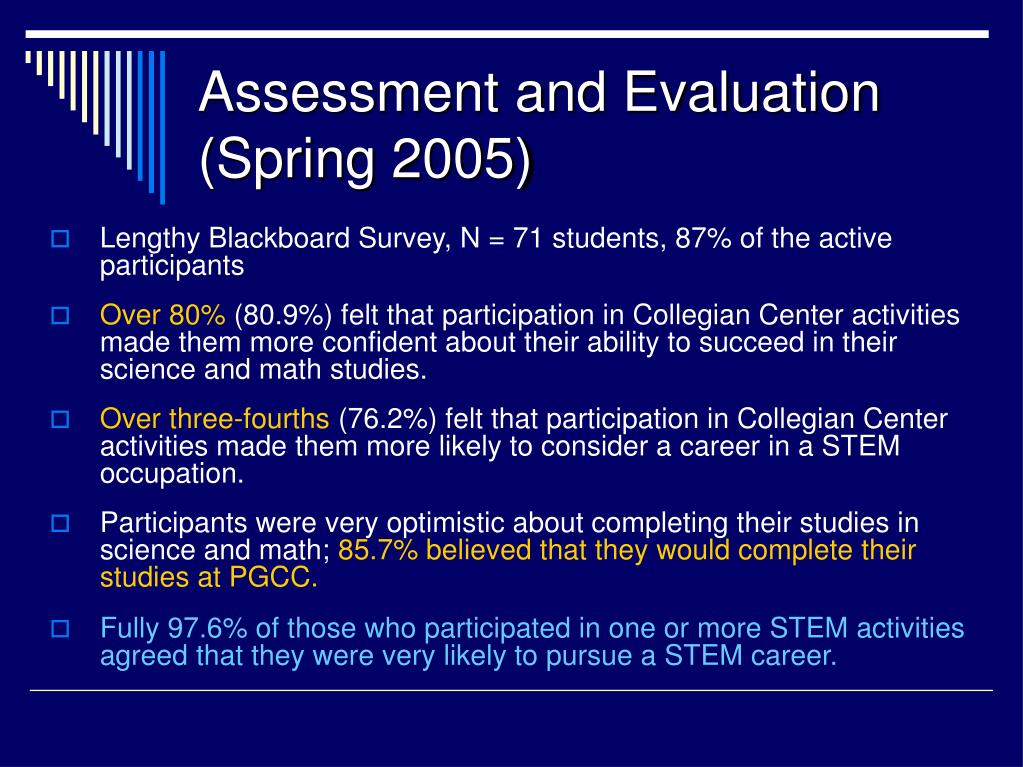 Assessment and Evaluation (Spring 2005)

Lengthy Blackboard Survey, N = 71 students, 87% of the active participants

Over 80% (80.9%) felt that participation in Collegian Center activities made them more confident about their ability to succeed in their science and math studies.

Over three-fourths (76.2%) felt that participation in Collegian Center activities made them more likely to consider a career in a STEM occupation.

Participants were very optimistic about completing their studies in science and math; 85.7% believed that they would complete their studies at PGCC.

Fully 97.6% of those who participated in one or more STEM activities agreed that they were very likely to pursue a STEM career.